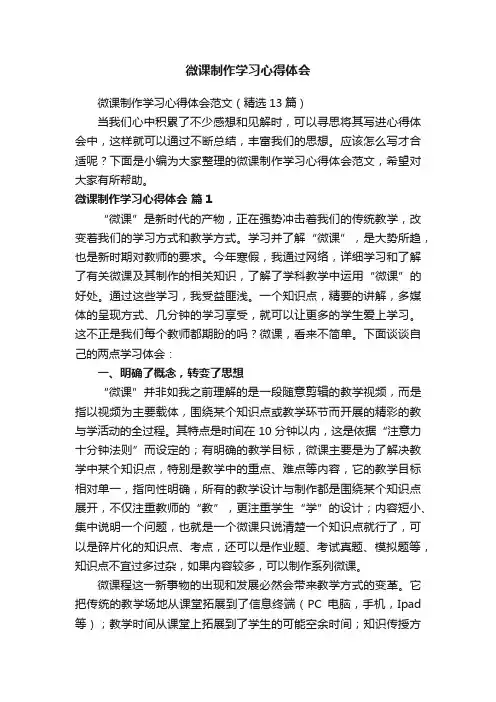 微课制作学习心得体会

微课制作学习心得体会范文（精选 13 篇）

当我们心中积累了不少感想和见解时，可以寻思将其写进心得体会中，这样就可以通过不断总结，丰富我们的思想。应该怎么写才合适呢？下面是小编为大家整理的微课制作学习心得体会范文，希望对大家有所帮助。

微课制作学习心得体会 篇 1

“微课”是新时代的产物，正在强势冲击着我们的传统教学，改变着我们的学习方式和教学方式。学习并了解“微课”，是大势所趋，也是新时期对教师的要求。今年寒假，我通过网络，详细学习和了解了有关微课及其制作的相关知识，了解了学科教学中运用“微课”的好处。通过这些学习，我受益匪浅。一个知识点，精要的讲解，多媒体的呈现方式、几分钟的学习享受，就可以让更多的学生爱上学习。这不正是我们每个教师都期盼的吗？微课，看来不简单。下面谈谈自己的两点学习体会：

一、明确了概念，转变了思想

“微课”并非如我之前理解的是一段随意剪辑的教学视频，而是指以视频为主要载体，围绕某个知识点或教学环节而开展的精彩的教与学活动的全过程。其特点是时间在 10 分钟以内，这是依据“注意力十分钟法则”而设定的；有明确的教学目标，微课主要是为了解决教学中某个知识点，特别是教学中的重点、难点等内容，它的教学目标相对单一，指向性明确，所有的教学设计与制作都是围绕某个知识点展开，不仅注重教师的“教”，更注重学生“学”的设计；内容短小、集中说明一个问题，也就是一个微课只说清楚一个知识点就行了，可以是碎片化的知识点、考点，还可以是作业题、考试真题、模拟题等，知识点不宜过多过杂，如果内容较多，可以制作系列微课。

微课程这一新事物的出现和发展必然会带来教学方式的变革。它把传统的教学场地从课堂拓展到了信息终端（PC 电脑，手机，Ipad 等）；教学时间从课堂上拓展到了学生的可能空余时间；知识传授方